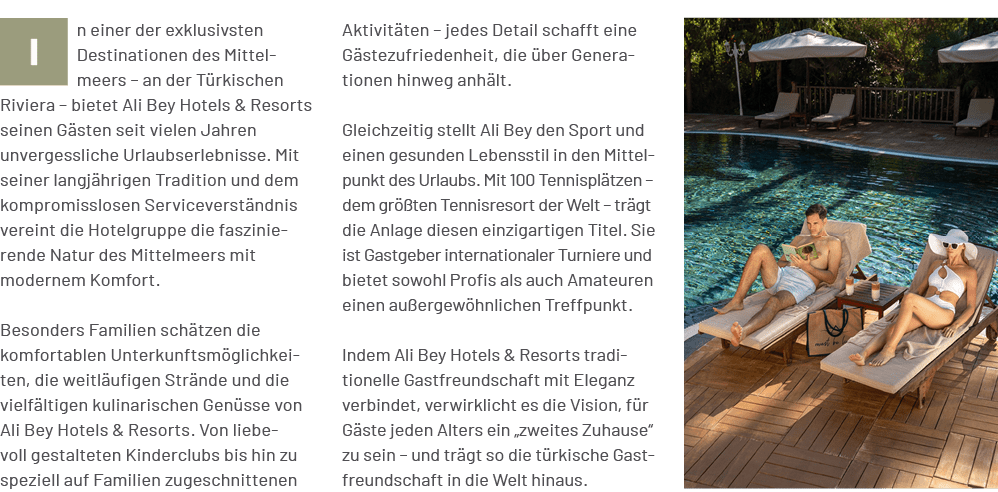 In einer der exklusivsten Destinationen des Mittelmeers – an der Türkischen Riviera – bietet Ali Bey Hotels & Resorts seinen Gästen seit vielen Jahren unvergessliche Urlaubserlebnisse. Mit seiner langjährigen Tradition und dem kompromisslosen Serviceverständnis vereint die Hotelgruppe die faszinierende Natur des Mittelmeers mit modernem Komfort.

Besonders Familien schätzen die komfortablen Unterkunftsmöglichkeiten, die weitläufigen Strände und die vielfältigen kulinarischen Genüsse von Ali Bey Hotels & Resorts. Von liebevoll gestalteten Kinderclubs bis hin zu speziell auf Familien zugeschnittenen Aktivitäten – jedes Detail schafft eine Gästezufriedenheit, die über Generationen hinweg anhält.

Gleichzeitig stellt Ali Bey den Sport und einen gesunden Lebensstil in den Mittelpunkt des Urlaubs. Mit 100 Tennisplätzen – dem größten Tennisresort der Welt – trägt die Anlage diesen einzigartigen Titel. Sie ist Gastgeber internationaler Turniere und bietet sowohl Profis als auch Amateuren einen außergewöhnlichen Treffpunkt.

Indem Ali Bey Hotels & Resorts traditionelle Gastfreundschaft mit Eleganz verbindet, verwirklicht es die Vision, für Gäste jeden Alters ein „zweites Zuhause" zu sein – und trägt so die türkische Gastfreundschaft in die Welt hinaus.